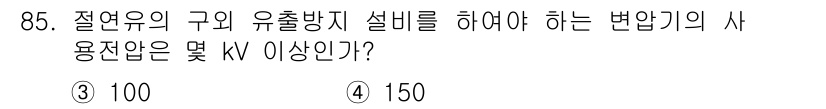 85. 절연유의 구외 유출방지 설비를 하여야 하는 변압기의 사용전압은 몇 kV 이상인가?

③ 100 ④ 150